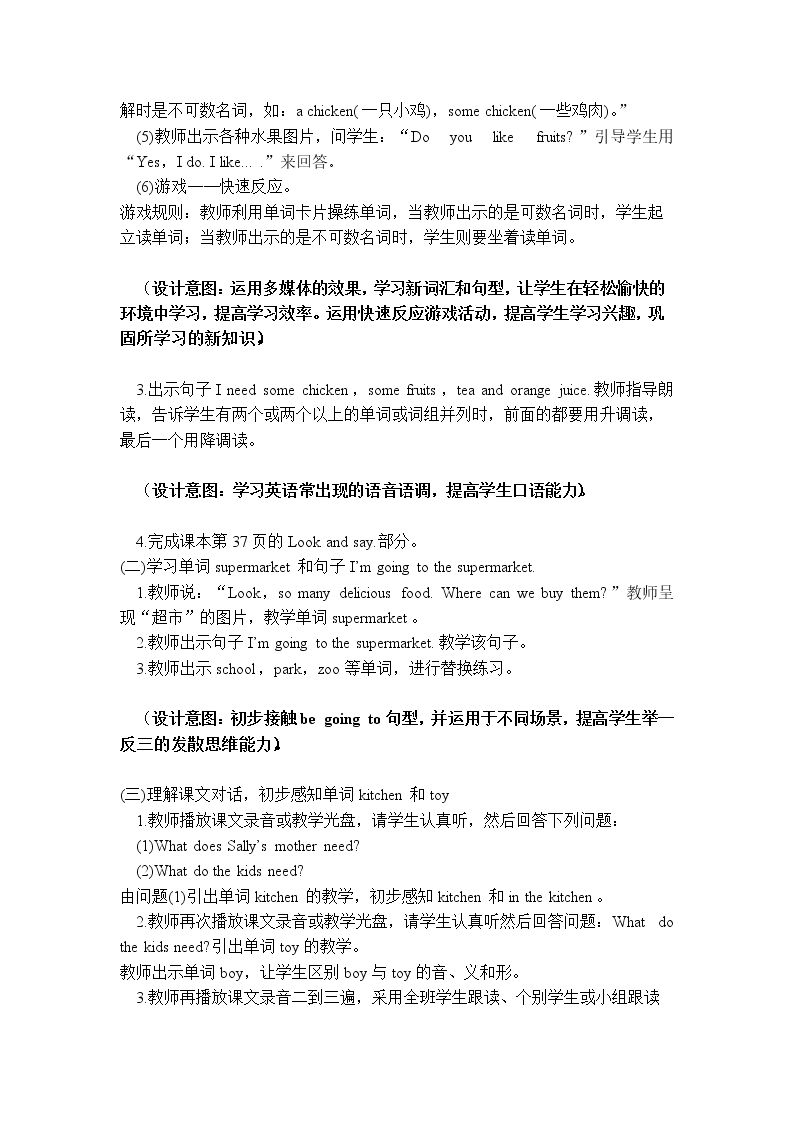 解时是不可数名词，如：a chicken(一只小鸡)，some chicken(一些鸡肉)。”

(5)教师出示各种水果图片，问学生：“Do you like fruits?”引导学生用“Yes，I do. I like…..”来回答。

(6)游戏——快速反应。

游戏规则：教师利用单词卡片操练单词，当教师出示的是可数名词时，学生起立读单词；当教师出示的是不可数名词时，学生则要坐着读单词。

（设计意图：运用多媒体的效果，学习新词汇和句型，让学生在轻松愉快的环境中学习，提高学习效率。运用快速反应游戏活动，提高学生学习兴趣，巩固所学习的新知识）

3.出示句子I need some chicken，some fruits，tea and orange juice.教师指导朗读，告诉学生有两个或两个以上的单词或词组并列时，前面的都要用升调读，最后一个用降调读。

（设计意图：学习英语常出现的语音语调，提高学生口语能力）

4.完成课本第37页的Look and say.部分。

(二)学习单词supermarket和句子I'm going to the supermarket.

1.教师说：“Look，so many delicious food. Where can we buy them?”教师呈现“超市”的图片，教学单词supermarket。

2.教师出示句子I'm going to the supermarket.教学该句子。

3.教师出示school，park，zoo等单词，进行替换练习。

（设计意图：初步接触be going to句型，并运用于不同场景，提高学生举一反三的发散思维能力）

(三)理解课文对话，初步感知单词kitchen和toy

1.教师播放课文录音或教学光盘，请学生认真听，然后回答下列问题：

(1)What does Sally's mother need?

(2)What do the kids need?

由问题(1)引出单词kitchen的教学，初步感知kitchen和in the kitchen。

2.教师再次播放课文录音或教学光盘，请学生认真听然后回答问题：What do the kids need?引出单词toy的教学。

教师出示单词boy，让学生区别boy与toy的音、义和形。

3.教师再播放课文录音二到三遍，采用全班学生跟读、个别学生或小组跟读